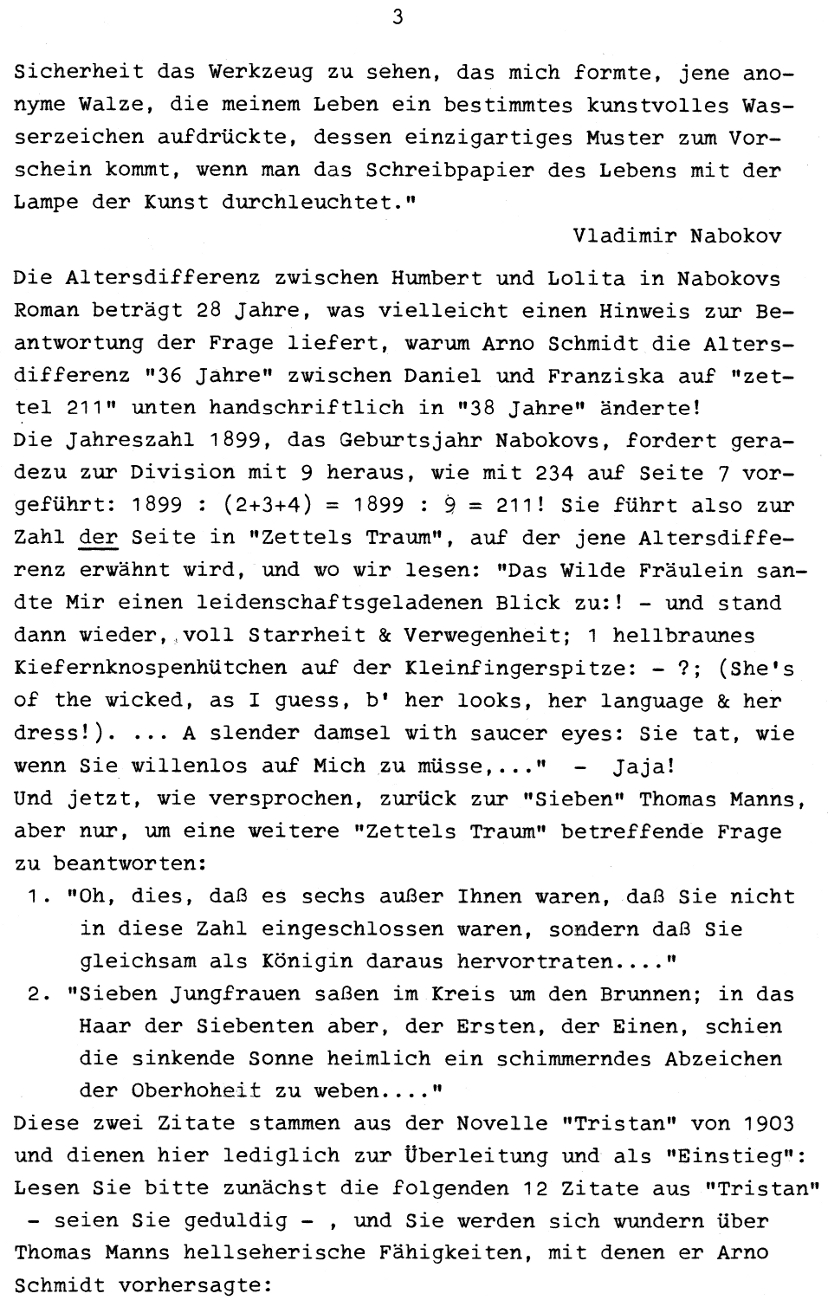 3

Sicherheit das Werkzeug zu sehen, das mich formte, jene anonyme Walze, die meinem Leben ein bestimmtes kunstvolles Wasserzeichen aufdrückte, dessen einzigartiges Muster zum Vorschein kommt, wenn man das Schreibpapier des Lebens mit der Lampe der Kunst durchleuchtet."

Vladimir Nabokov

Die Altersdifferenz zwischen Humbert und Lolita in Nabokovs Roman beträgt 28 Jahre, was vielleicht einen Hinweis zur Beantwortung der Frage liefert, warum Arno Schmidt die Altersdifferenz "36 Jahre" zwischen Daniel und Franziska auf "zettel 211" unten handschriftlich in "38 Jahre" änderte!
Die Jahreszahl 1899, das Geburtsjahr Nabokovs, fordert geradezu zur Division mit 9 heraus, wie mit 234 auf Seite 7 vorgeführt: 1899 : (2+3+4) = 1899 : 9 = 211! Sie führt also zur Zahl der Seite in "Zettels Traum", auf der jene Altersdifferenz erwähnt wird, und wo wir lesen: "Das Wilde Fräulein sandte Mir einen leidenschaftsgeladenen Blick zu:! - und stand dann wieder, voll Starrheit & Verwegenheit; 1 hellbraunes Kiefernknospenhütchen auf der Kleinfingerspitze: - ?; (She's of the wicked, as I guess, b' her looks, her language & her dress!). ... A slender damsel with saucer eyes: Sie tat, wie wenn Sie willenlos auf Mich zu müsse,..." - Jaja!
Und jetzt, wie versprochen, zurück zur "Sieben" Thomas Manns, aber nur, um eine weitere "Zettels Traum" betreffende Frage zu beantworten:
1. "Oh, dies, daß es sechs außer Ihnen waren, daß Sie nicht in diese Zahl eingeschlossen waren, sondern daß Sie gleichsam als Königin daraus hervortraten...."
2. "Sieben Jungfrauen saßen im Kreis um den Brunnen; in das Haar der Siebenten aber, der Ersten, der Einen, schien die sinkende Sonne heimlich ein schimmerndes Abzeichen der Oberhoheit zu weben...."
Diese zwei Zitate stammen aus der Novelle "Tristan" von 1903 und dienen hier lediglich zur Überleitung und als "Einstieg": Lesen Sie bitte zunächst die folgenden 12 Zitate aus "Tristan" - seien Sie geduldig - , und Sie werden sich wundern über Thomas Manns hellseherische Fähigkeiten, mit denen er Arno Schmidt vorhersagte: